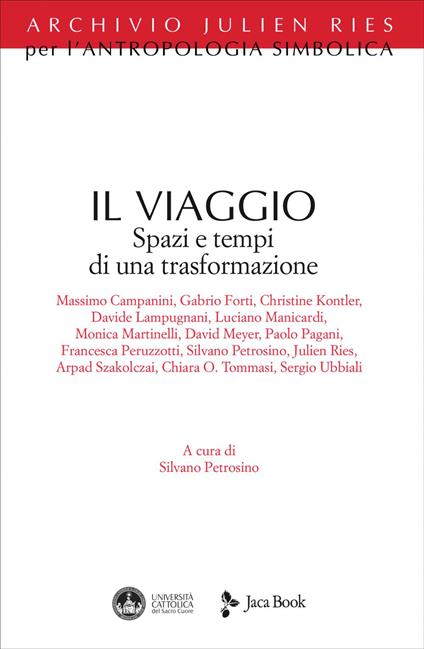 ARCHIVIO JULIEN RIES
per l'ANTROPOLOGIA SIMBOLICA

IL VIAGGIO
Spazi e tempi di una trasformazione

Massimo Campanini, Gabrio Forti, Christine Kontler, Davide Lampugnani, Luciano Manicardi, Monica Martinelli, David Meyer, Paolo Pagani, Francesca Peruzzotti, Silvano Petrosino, Julien Ries, Arpad Szakolczai, Chiara O. Tommasi, Sergio Ubbiali

A cura di
Silvano Petrosino

UNIVERSITÀ CATTOLICA del Sacro Cuore

Jaca Book